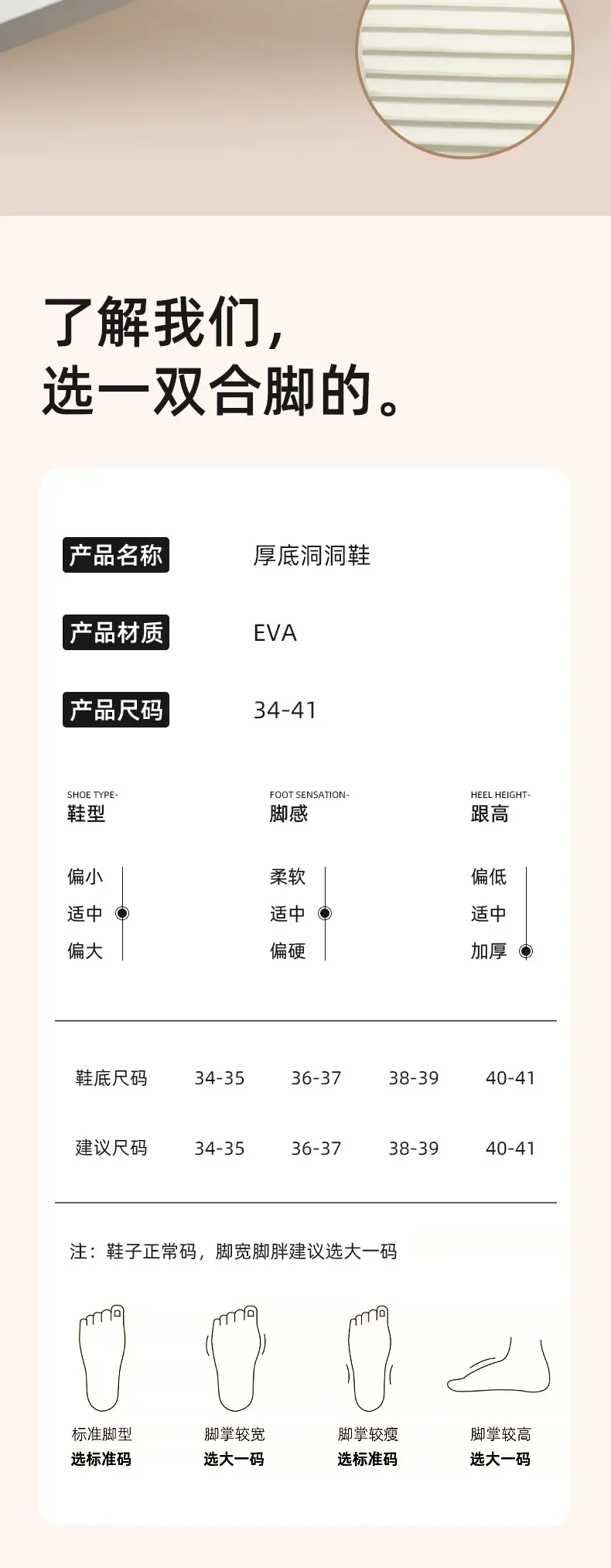 了解我们，
选一双合脚的。

产品名称　厚底洞洞鞋

产品材质　EVA

产品尺码　34-41

SHOE TYPE-
鞋型

偏小
适中
偏大

FOOT SENSATION-
脚感

柔软
适中
偏硬

HEEL HEIGHT-
跟高

偏低
适中
加厚

| 鞋底尺码 | 34-35 | 36-37 | 38-39 | 40-41 |
|---|---|---|---|---|
| 建议尺码 | 34-35 | 36-37 | 38-39 | 40-41 |

注：鞋子正常码，脚宽脚胖建议选大一码

标准脚型
选标准码

脚掌较宽
选大一码

脚掌较瘦
选标准码

脚掌较高
选大一码